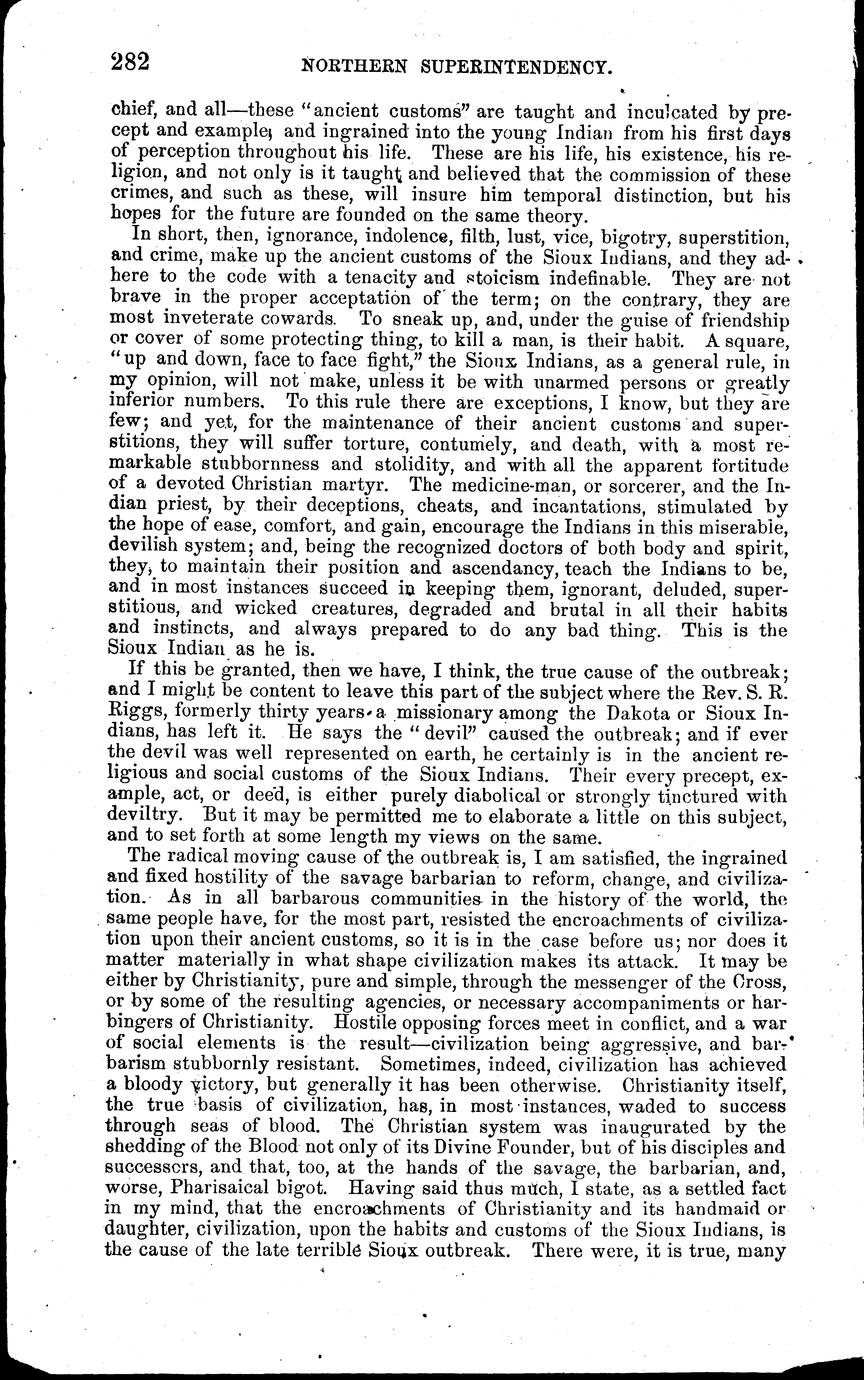 282 NORTHERN SUPERINTENDENCY.

chief, and all—these "ancient customs" are taught and inculcated by precept and example, and ingrained into the young Indian from his first days of perception throughout his life. These are his life, his existence, his religion, and not only is it taught and believed that the commission of these crimes, and such as these, will insure him temporal distinction, but his hopes for the future are founded on the same theory.

In short, then, ignorance, indolence, filth, lust, vice, bigotry, superstition, and crime, make up the ancient customs of the Sioux Indians, and they adhere to the code with a tenacity and stoicism indefinable. They are not brave in the proper acceptation of the term; on the contrary, they are most inveterate cowards. To sneak up, and, under the guise of friendship or cover of some protecting thing, to kill a man, is their habit. A square, "up and down, face to face fight," the Sioux Indians, as a general rule, in my opinion, will not make, unless it be with unarmed persons or greatly inferior numbers. To this rule there are exceptions, I know, but they are few; and yet, for the maintenance of their ancient customs and superstitions, they will suffer torture, contumely, and death, with a most remarkable stubbornness and stolidity, and with all the apparent fortitude of a devoted Christian martyr. The medicine-man, or sorcerer, and the Indian priest, by their deceptions, cheats, and incantations, stimulated by the hope of ease, comfort, and gain, encourage the Indians in this miserable, devilish system; and, being the recognized doctors of both body and spirit, they, to maintain their position and ascendancy, teach the Indians to be, and in most instances succeed in keeping them, ignorant, deluded, superstitious, and wicked creatures, degraded and brutal in all their habits and instincts, and always prepared to do any bad thing. This is the Sioux Indian as he is.

If this be granted, then we have, I think, the true cause of the outbreak; and I might be content to leave this part of the subject where the Rev. S. R. Riggs, formerly thirty years a missionary among the Dakota or Sioux Indians, has left it. He says the "devil" caused the outbreak; and if ever the devil was well represented on earth, he certainly is in the ancient religious and social customs of the Sioux Indians. Their every precept, example, act, or deed, is either purely diabolical or strongly tinctured with deviltry. But it may be permitted me to elaborate a little on this subject, and to set forth at some length my views on the same.

The radical moving cause of the outbreak is, I am satisfied, the ingrained and fixed hostility of the savage barbarian to reform, change, and civilization. As in all barbarous communities in the history of the world, the same people have, for the most part, resisted the encroachments of civilization upon their ancient customs, so it is in the case before us; nor does it matter materially in what shape civilization makes its attack. It may be either by Christianity, pure and simple, through the messenger of the Cross, or by some of the resulting agencies, or necessary accompaniments or harbingers of Christianity. Hostile opposing forces meet in conflict, and a war of social elements is the result—civilization being aggressive, and barbarism stubbornly resistant. Sometimes, indeed, civilization has achieved a bloody victory, but generally it has been otherwise. Christianity itself, the true basis of civilization, has, in most instances, waded to success through seas of blood. The Christian system was inaugurated by the shedding of the Blood not only of its Divine Founder, but of his disciples and successors, and that, too, at the hands of the savage, the barbarian, and, worse, Pharisaical bigot. Having said thus much, I state, as a settled fact in my mind, that the encroachments of Christianity and its handmaid or daughter, civilization, upon the habits and customs of the Sioux Indians, is the cause of the late terrible Sioux outbreak. There were, it is true, many